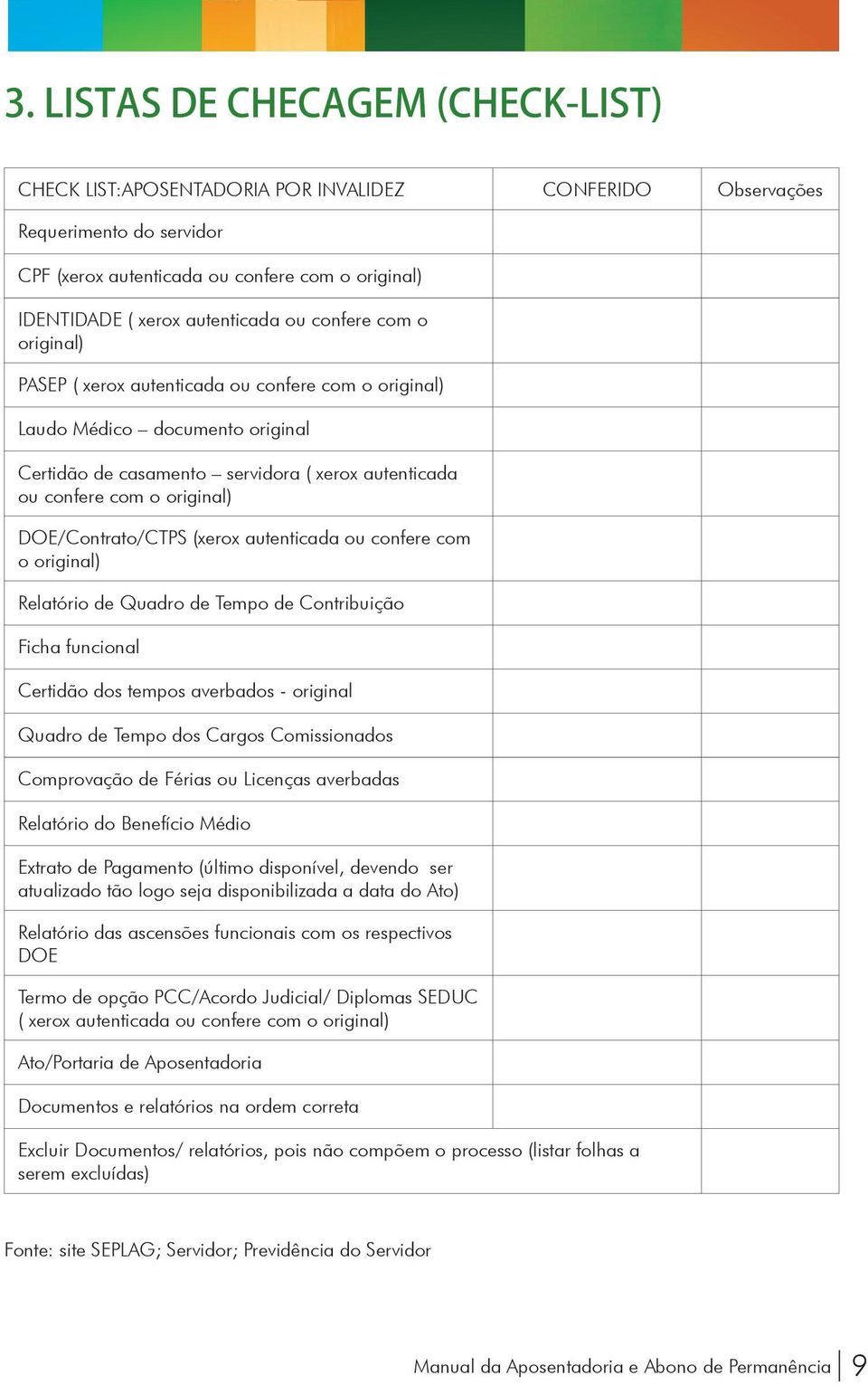 3. LISTAS DE CHECAGEM (CHECK-LIST)

| CHECK LIST:APOSENTADORIA POR INVALIDEZ | CONFERIDO | Observações |
|---|---|---|
| Requerimento do servidor | | |
| CPF (xerox autenticada ou confere com o original) | | |
| IDENTIDADE ( xerox autenticada ou confere com o original) | | |
| PASEP ( xerox autenticada ou confere com o original) | | |
| Laudo Médico – documento original | | |
| Certidão de casamento – servidora ( xerox autenticada ou confere com o original) | | |
| DOE/Contrato/CTPS (xerox autenticada ou confere com o original) | | |
| Relatório de Quadro de Tempo de Contribuição | | |
| Ficha funcional | | |
| Certidão dos tempos averbados - original | | |
| Quadro de Tempo dos Cargos Comissionados | | |
| Comprovação de Férias ou Licenças averbadas | | |
| Relatório do Benefício Médio | | |
| Extrato de Pagamento (último disponível, devendo ser atualizado tão logo seja disponibilizada a data do Ato) | | |
| Relatório das ascensões funcionais com os respectivos DOE | | |
| Termo de opção PCC/Acordo Judicial/ Diplomas SEDUC ( xerox autenticada ou confere com o original) | | |
| Ato/Portaria de Aposentadoria | | |
| Documentos e relatórios na ordem correta | | |
| Excluir Documentos/ relatórios, pois não compõem o processo (listar folhas a serem excluídas) | | |

Fonte: site SEPLAG; Servidor; Previdência do Servidor

Manual da Aposentadoria e Abono de Permanência | 9